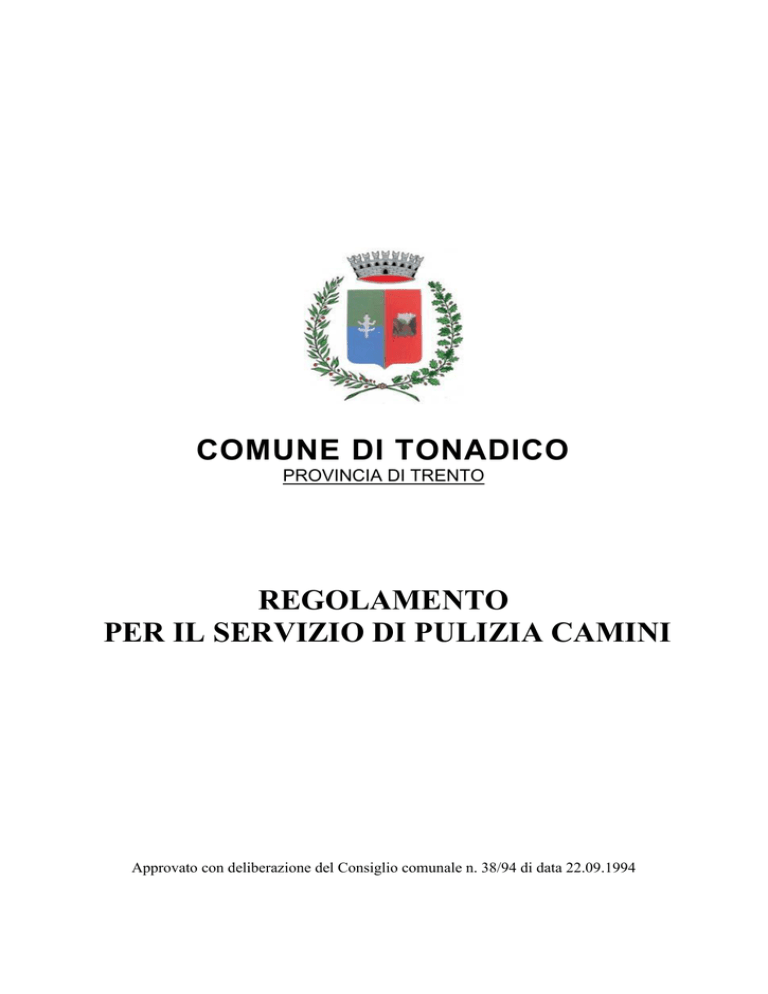 COMUNE DI TONADICO
PROVINCIA DI TRENTO

REGOLAMENTO
PER IL SERVIZIO DI PULIZIA CAMINI

Approvato con deliberazione del Consiglio comunale n. 38/94 di data 22.09.1994